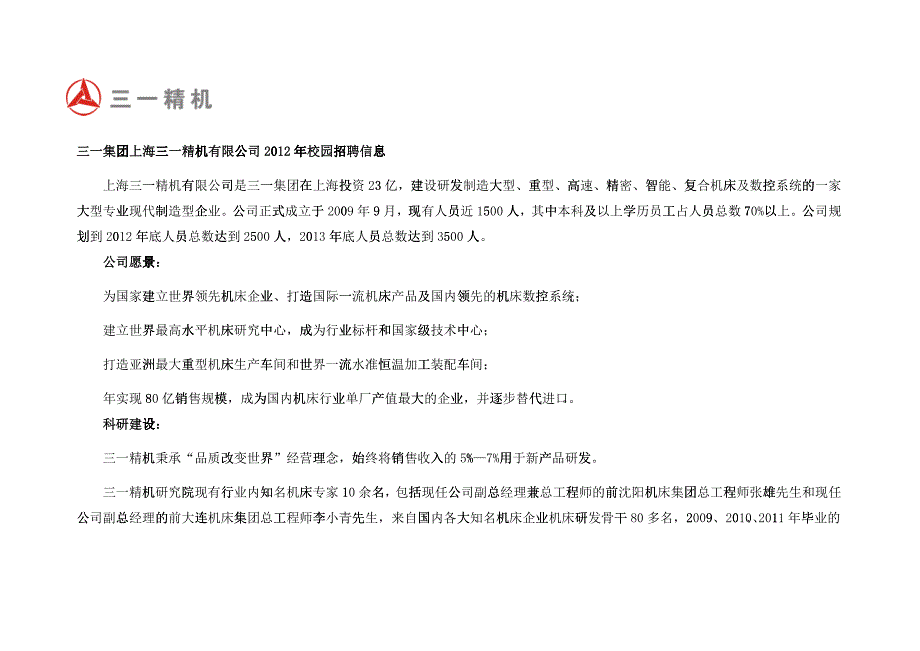 三一精机

三一集团上海三一精机有限公司2012年校园招聘信息

上海三一精机有限公司是三一集团在上海投资23亿，建设研发制造大型、重型、高速、精密、智能、复合机床及数控系统的一家大型专业现代制造型企业。公司正式成立于2009年9月，现有人员近1500人，其中本科及以上学历员工占人员总数70%以上。公司规划到2012年底人员总数达到2500人，2013年底人员总数达到3500人。

公司愿景：

为国家建立世界领先机床企业、打造国际一流机床产品及国内领先的机床数控系统；

建立世界最高水平机床研究中心，成为行业标杆和国家级技术中心；

打造亚洲最大重型机床生产车间和世界一流水准恒温加工装配车间；

年实现80亿销售规模，成为国内机床行业单厂产值最大的企业，并逐步替代进口。

科研建设：

三一精机秉承“品质改变世界”经营理念，始终将销售收入的5%—7%用于新产品研发。

三一精机研究院现有行业内知名机床专家10余名，包括现任公司副总经理兼总工程师的前沈阳机床集团总工程师张雄先生和现任公司副总经理的前大连机床集团总工程师李小青先生，来自国内各大知名机床企业机床研发骨干80多名，2009、2010、2011年毕业的